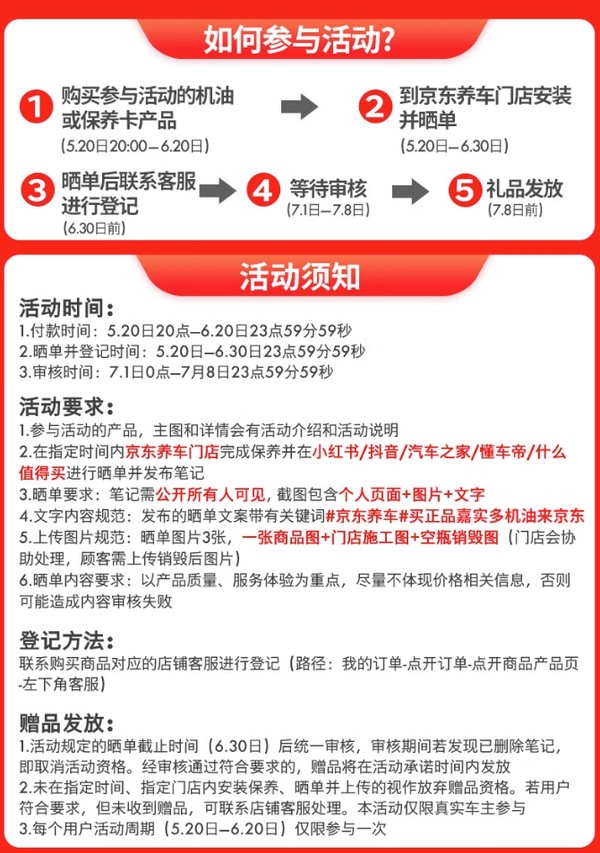 如何参与活动?

1 购买参与活动的机油或保养卡产品
(5.20日20:00—6.20日)

2 到京东养车门店安装并晒单
(5.20日—6.30日)

3 晒单后联系客服进行登记
(6.30日前)

4 等待审核
(7.1日—7.8日)

5 礼品发放
(7.8日前)

活动须知

活动时间:
1.付款时间:5.20日20点—6.20日23点59分59秒
2.晒单并登记时间:5.20日—6.30日23点59分59秒
3.审核时间:7.1日0点—7月8日23点59分59秒

活动要求:
1.参与活动的产品,主图和详情会有活动介绍和活动说明
2.在指定时间内京东养车门店完成保养并在小红书/抖音/汽车之家/懂车帝/什么值得买进行晒单并发布笔记
3.晒单要求:笔记需公开所有人可见,截图包含个人页面+图片+文字
4.文字内容规范:发布的晒单文案带有关键词#京东养车#买正品嘉实多机油来京东
5.上传图片规范:晒单图片3张,一张商品图+门店施工图+空瓶销毁图(门店会协助处理,顾客需上传销毁后图片)
6.晒单内容要求:以产品质量、服务体验为重点,尽量不体现价格相关信息,否则可能造成内容审核失败

登记方法:
联系购买商品对应的店铺客服进行登记(路径:我的订单-点开订单-点开商品产品页-左下角客服)

赠品发放:
1.活动规定的晒单截止时间(6.30日)后统一审核,审核期间若发现已删除笔记,即取消活动资格。经审核通过符合要求的,赠品将在活动承诺时间内发放
2.未在指定时间、指定门店内安装保养、晒单并上传的视作放弃赠品资格。若用户符合要求,但未收到赠品,可联系店铺客服处理。本活动仅限真实车主参与
3.每个用户活动周期(5.20日—6.20日)仅限参与一次